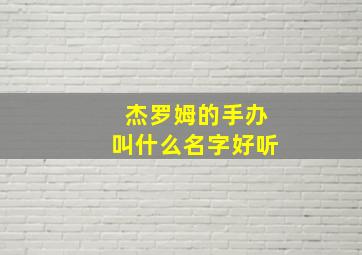 杰罗姆的手办
叫什么名字好听